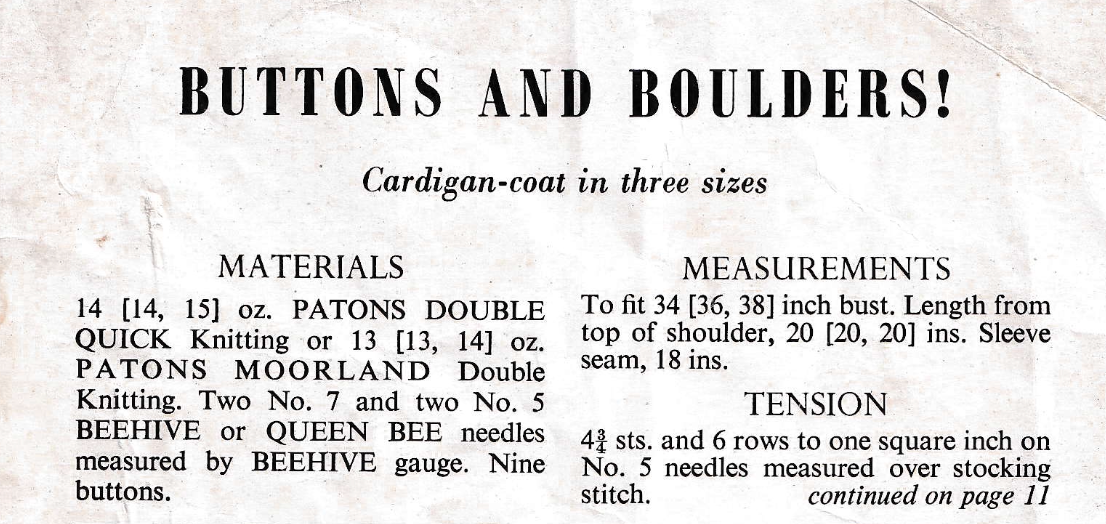 BUTTONS AND BOULDERS!

Cardigan-coat in three sizes

MATERIALS

14 [14, 15] oz. PATONS DOUBLE QUICK Knitting or 13 [13, 14] oz. PATONS MOORLAND Double Knitting. Two No. 7 and two No. 5 BEEHIVE or QUEEN BEE needles measured by BEEHIVE gauge. Nine buttons.

MEASUREMENTS

To fit 34 [36, 38] inch bust. Length from top of shoulder, 20 [20, 20] ins. Sleeve seam, 18 ins.

TENSION

$4\frac{3}{4}$ sts. and 6 rows to one square inch on No. 5 needles measured over stocking stitch. continued on page 11